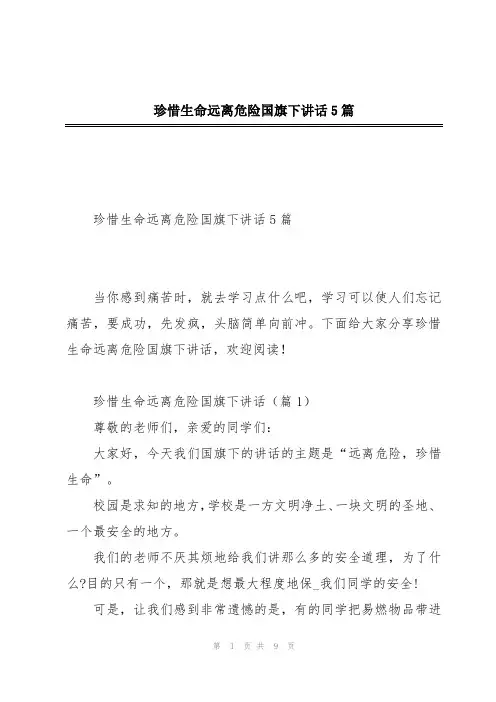 珍惜生命远离危险国旗下讲话5篇

珍惜生命远离危险国旗下讲话5篇

当你感到痛苦时，就去学习点什么吧，学习可以使人们忘记痛苦，要成功，先发疯，头脑简单向前冲。下面给大家分享珍惜生命远离危险国旗下讲话，欢迎阅读！

珍惜生命远离危险国旗下讲话（篇1）

尊敬的老师们，亲爱的同学们：

大家好，今天我们国旗下的讲话的主题是“远离危险，珍惜生命”。

校园是求知的地方，学校是一方文明净土、一块文明的圣地、一个最安全的地方。

我们的老师不厌其烦地给我们讲那么多的安全道理，为了什么?目的只有一个，那就是想最大程度地保_我们同学的安全！

可是，让我们感到非常遗憾的是，有的同学把易燃物品带进

第 1 页 共 9 页